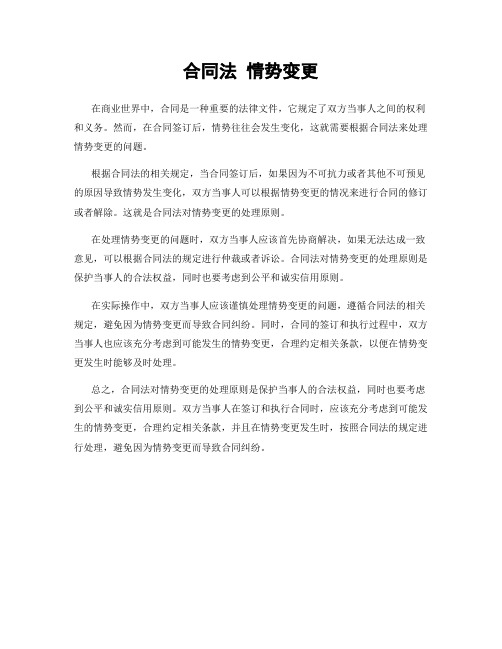 合同法 情势变更

在商业世界中，合同是一种重要的法律文件，它规定了双方当事人之间的权利和义务。然而，在合同签订后，情势往往会发生变化，这就需要根据合同法来处理情势变更的问题。

根据合同法的相关规定，当合同签订后，如果因为不可抗力或者其他不可预见的原因导致情势发生变化，双方当事人可以根据情势变更的情况来进行合同的修订或者解除。这就是合同法对情势变更的处理原则。

在处理情势变更的问题时，双方当事人应该首先协商解决，如果无法达成一致意见，可以根据合同法的规定进行仲裁或者诉讼。合同法对情势变更的处理原则是保护当事人的合法权益，同时也要考虑到公平和诚实信用原则。

在实际操作中，双方当事人应该谨慎处理情势变更的问题，遵循合同法的相关规定，避免因为情势变更而导致合同纠纷。同时，合同的签订和执行过程中，双方当事人也应该充分考虑到可能发生的情势变更，合理约定相关条款，以便在情势变更发生时能够及时处理。

总之，合同法对情势变更的处理原则是保护当事人的合法权益，同时也要考虑到公平和诚实信用原则。双方当事人在签订和执行合同时，应该充分考虑到可能发生的情势变更，合理约定相关条款，并且在情势变更发生时，按照合同法的规定进行处理，避免因为情势变更而导致合同纠纷。